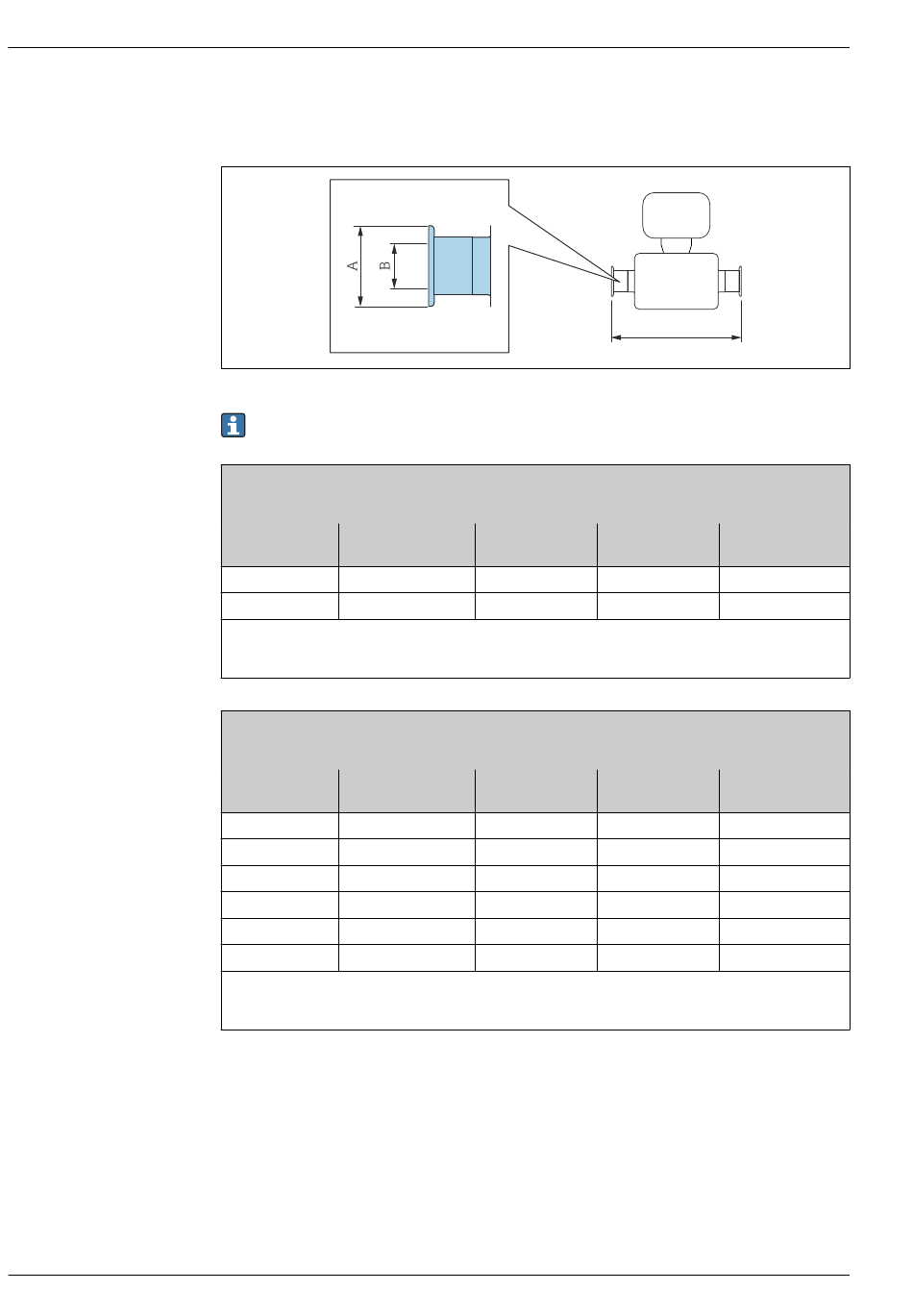 A

B